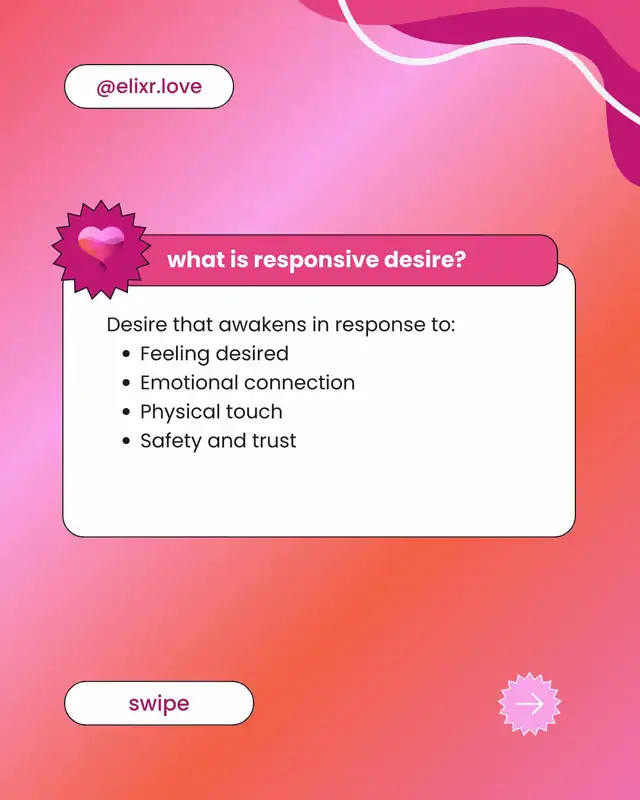 @elixr.love

what is responsive desire?

Desire that awakens in response to:
• Feeling desired
• Emotional connection
• Physical touch
• Safety and trust

swipe

→